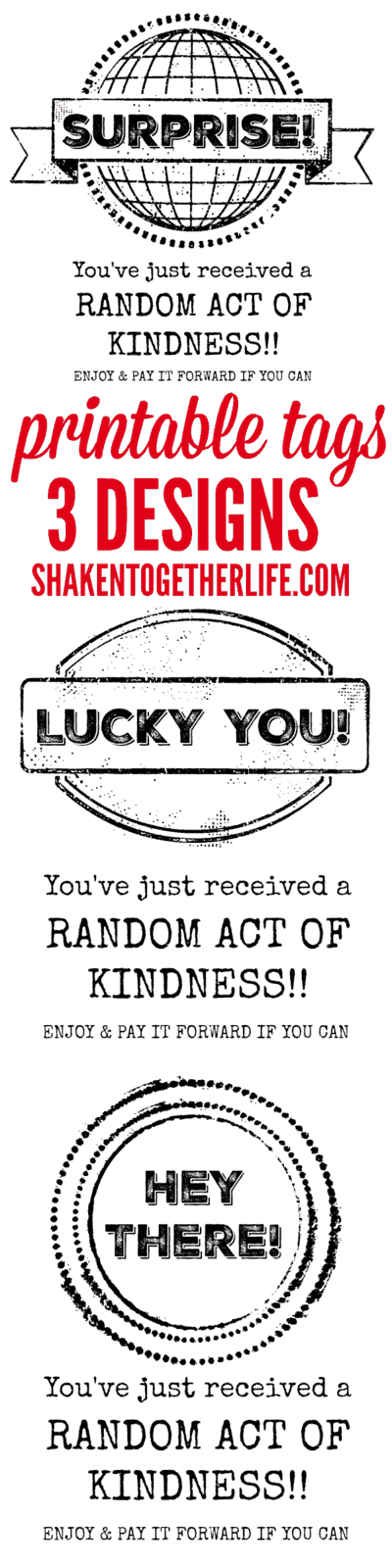 SURPRISE!

You've just received a RANDOM ACT OF KINDNESS!!

ENJOY & PAY IT FORWARD IF YOU CAN

printable tags

3 DESIGNS

SHAKENTOGETHERLIFE.COM

LUCKY YOU!

You've just received a RANDOM ACT OF KINDNESS!!

ENJOY & PAY IT FORWARD IF YOU CAN

HEY THERE!

You've just received a RANDOM ACT OF KINDNESS!!

ENJOY & PAY IT FORWARD IF YOU CAN